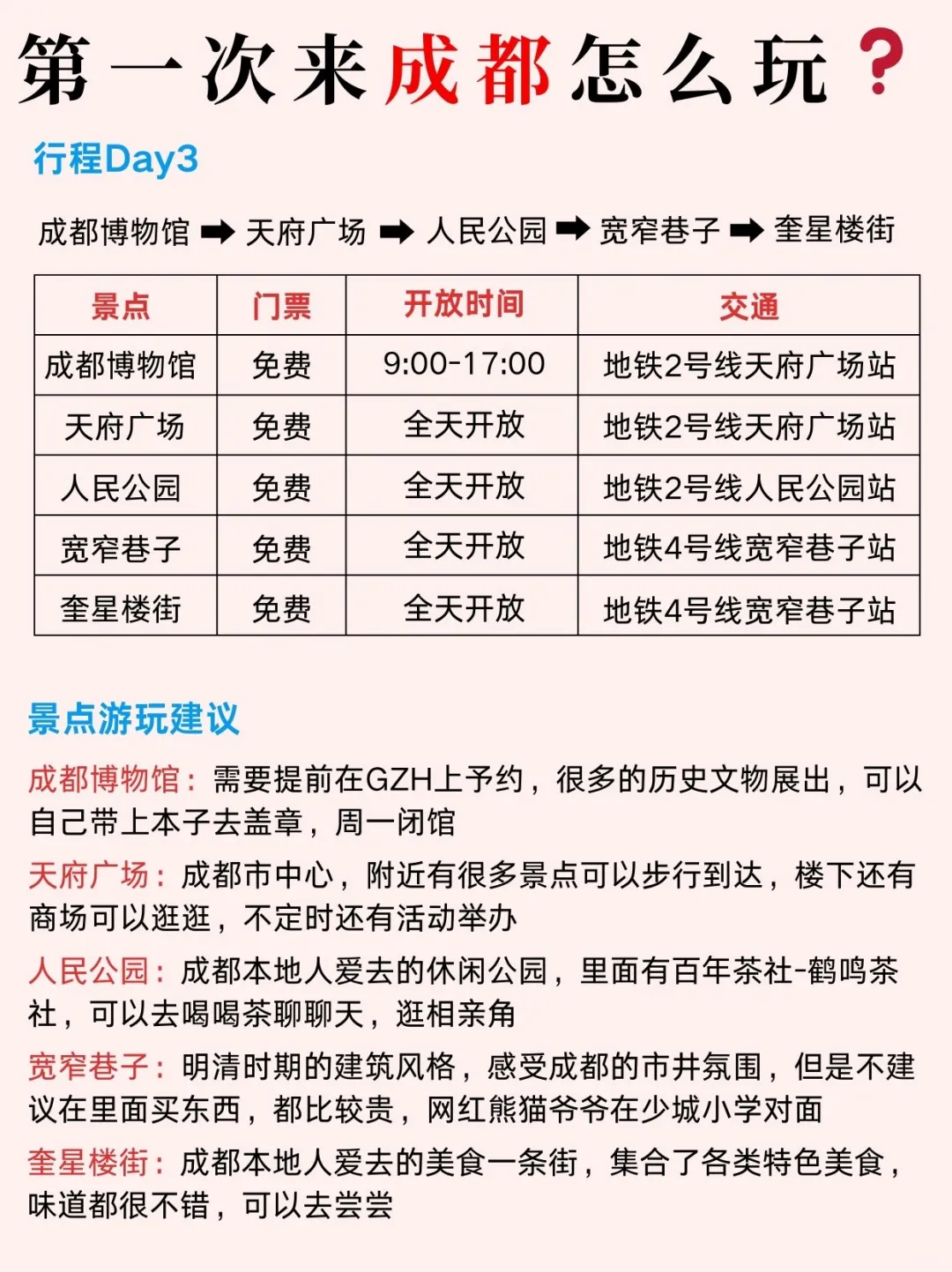 第一次来成都怎么玩？

行程Day3

成都博物馆 ➡ 天府广场 ➡ 人民公园 ➡ 宽窄巷子 ➡ 奎星楼街

| 景点 | 门票 | 开放时间 | 交通 |
|---|---|---|---|
| 成都博物馆 | 免费 | 9:00-17:00 | 地铁2号线天府广场站 |
| 天府广场 | 免费 | 全天开放 | 地铁2号线天府广场站 |
| 人民公园 | 免费 | 全天开放 | 地铁2号线人民公园站 |
| 宽窄巷子 | 免费 | 全天开放 | 地铁4号线宽窄巷子站 |
| 奎星楼街 | 免费 | 全天开放 | 地铁4号线宽窄巷子站 |

景点游玩建议

成都博物馆：需要提前在GZH上予约，很多的历史文物展出，可以自己带上本子去盖章，周一闭馆

天府广场：成都市中心，附近有很多景点可以步行到达，楼下还有商场可以逛逛，不定时还有活动举办

人民公园：成都本地人爱去的休闲公园，里面有百年茶社-鹤鸣茶社，可以去喝喝茶聊聊天，逛相亲角

宽窄巷子：明清时期的建筑风格，感受成都的市井氛围，但是不建议在里面买东西，都比较贵，网红熊猫爷爷在少城小学对面

奎星楼街：成都本地人爱去的美食一条街，集合了各类特色美食，味道都很不错，可以去尝尝